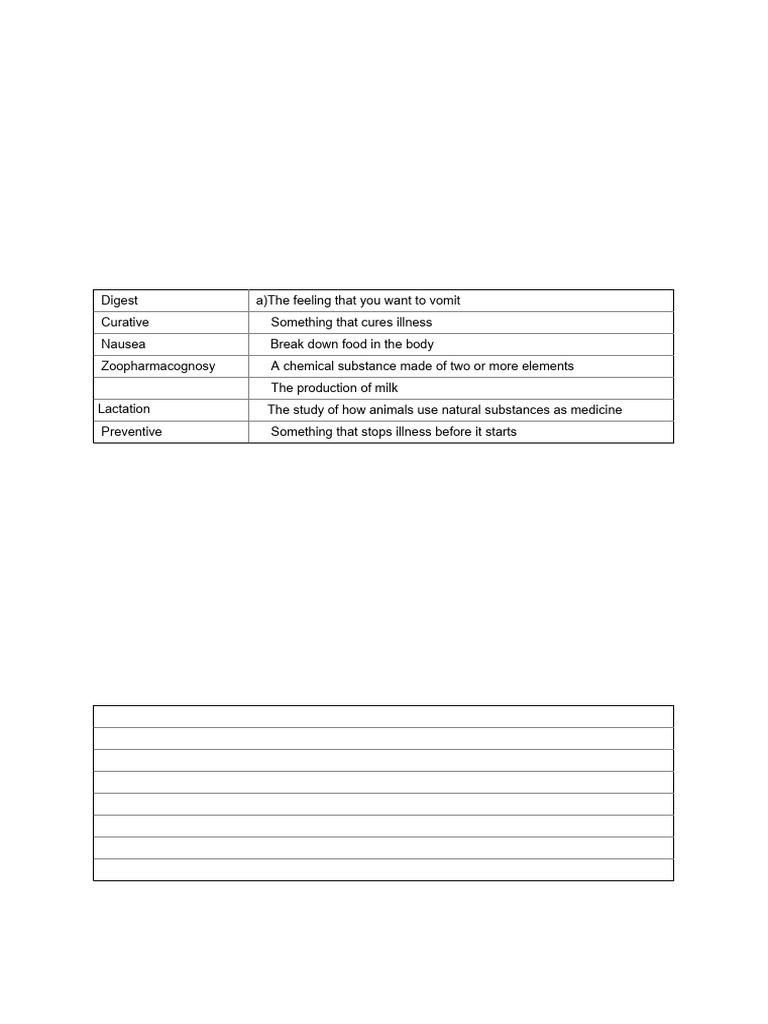 | Digest | a)The feeling that you want to vomit |
|---|---|
| Curative | Something that cures illness |
| Nausea | Break down food in the body |
| Zoopharmacognosy | A chemical substance made of two or more elements |
|  | The production of milk |
| Lactation | The study of how animals use natural substances as medicine |
| Preventive | Something that stops illness before it starts |